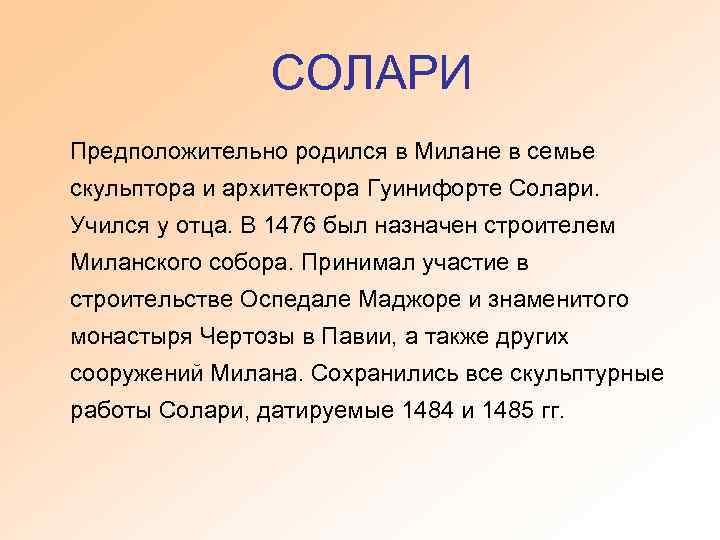 СОЛАРИ

Предположительно родился в Милане в семье скульптора и архитектора Гуинифорте Солари. Учился у отца. В 1476 был назначен строителем Миланского собора. Принимал участие в строительстве Оспедале Маджоре и знаменитого монастыря Чертозы в Павии, а также других сооружений Милана. Сохранились все скульптурные работы Солари, датируемые 1484 и 1485 гг.